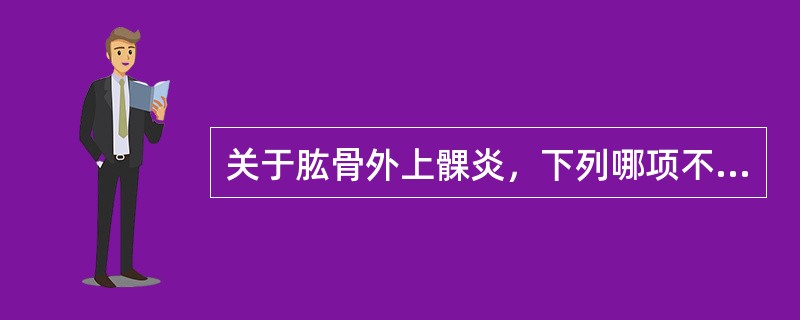 关于肱骨外上髁炎，下列哪项不...